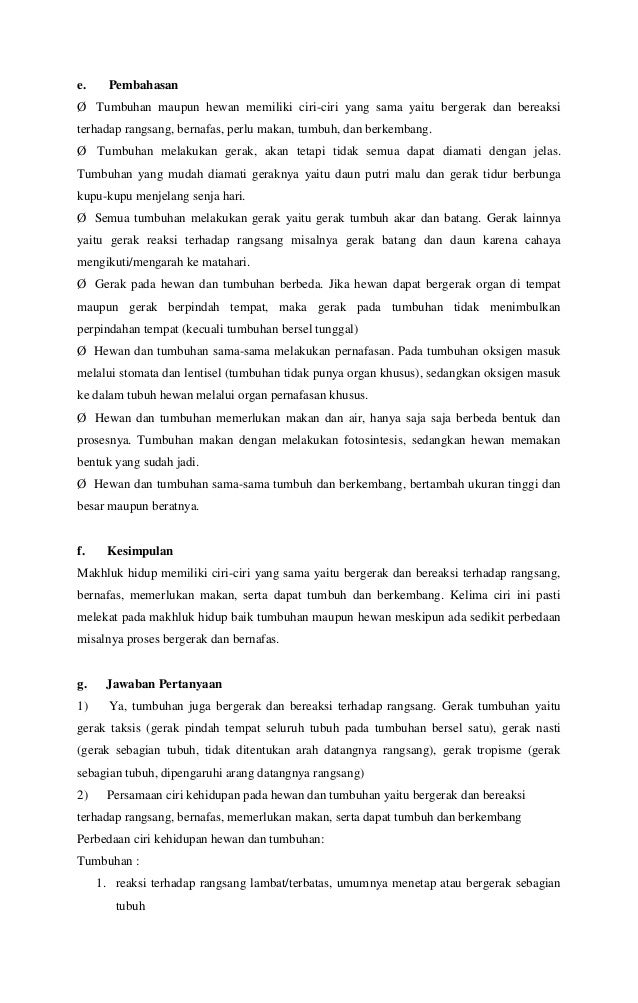 e.	Pembahasan

Ø Tumbuhan maupun hewan memiliki ciri-ciri yang sama yaitu bergerak dan bereaksi terhadap rangsang, bernafas, perlu makan, tumbuh, dan berkembang.

Ø Tumbuhan melakukan gerak, akan tetapi tidak semua dapat diamati dengan jelas. Tumbuhan yang mudah diamati geraknya yaitu daun putri malu dan gerak tidur berbunga kupu-kupu menjelang senja hari.

Ø Semua tumbuhan melakukan gerak yaitu gerak tumbuh akar dan batang. Gerak lainnya yaitu gerak reaksi terhadap rangsang misalnya gerak batang dan daun karena cahaya mengikuti/mengarah ke matahari.

Ø Gerak pada hewan dan tumbuhan berbeda. Jika hewan dapat bergerak organ di tempat maupun gerak berpindah tempat, maka gerak pada tumbuhan tidak menimbulkan perpindahan tempat (kecuali tumbuhan bersel tunggal)

Ø Hewan dan tumbuhan sama-sama melakukan pernafasan. Pada tumbuhan oksigen masuk melalui stomata dan lentisel (tumbuhan tidak punya organ khusus), sedangkan oksigen masuk ke dalam tubuh hewan melalui organ pernafasan khusus.

Ø Hewan dan tumbuhan memerlukan makan dan air, hanya saja saja berbeda bentuk dan prosesnya. Tumbuhan makan dengan melakukan fotosintesis, sedangkan hewan memakan bentuk yang sudah jadi.

Ø Hewan dan tumbuhan sama-sama tumbuh dan berkembang, bertambah ukuran tinggi dan besar maupun beratnya.

f.	Kesimpulan

Makhluk hidup memiliki ciri-ciri yang sama yaitu bergerak dan bereaksi terhadap rangsang, bernafas, memerlukan makan, serta dapat tumbuh dan berkembang. Kelima ciri ini pasti melekat pada makhluk hidup baik tumbuhan maupun hewan meskipun ada sedikit perbedaan misalnya proses bergerak dan bernafas.

g.	Jawaban Pertanyaan

1)	Ya, tumbuhan juga bergerak dan bereaksi terhadap rangsang. Gerak tumbuhan yaitu gerak taksis (gerak pindah tempat seluruh tubuh pada tumbuhan bersel satu), gerak nasti (gerak sebagian tubuh, tidak ditentukan arah datangnya rangsang), gerak tropisme (gerak sebagian tubuh, dipengaruhi arang datangnya rangsang)

2)	Persamaan ciri kehidupan pada hewan dan tumbuhan yaitu bergerak dan bereaksi terhadap rangsang, bernafas, memerlukan makan, serta dapat tumbuh dan berkembang

Perbedaan ciri kehidupan hewan dan tumbuhan:

Tumbuhan :

1. reaksi terhadap rangsang lambat/terbatas, umumnya menetap atau bergerak sebagian tubuh